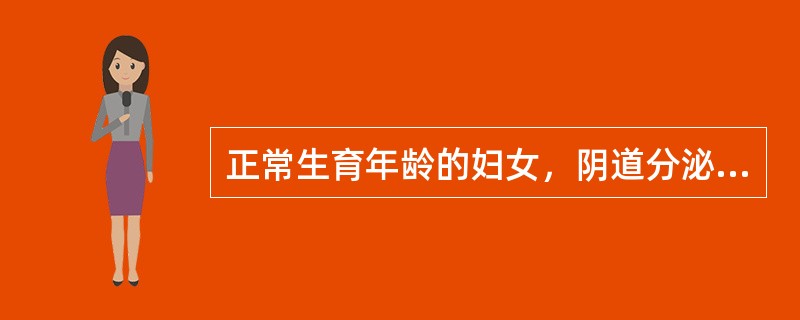 正常生育年龄的妇女，阴道分泌...